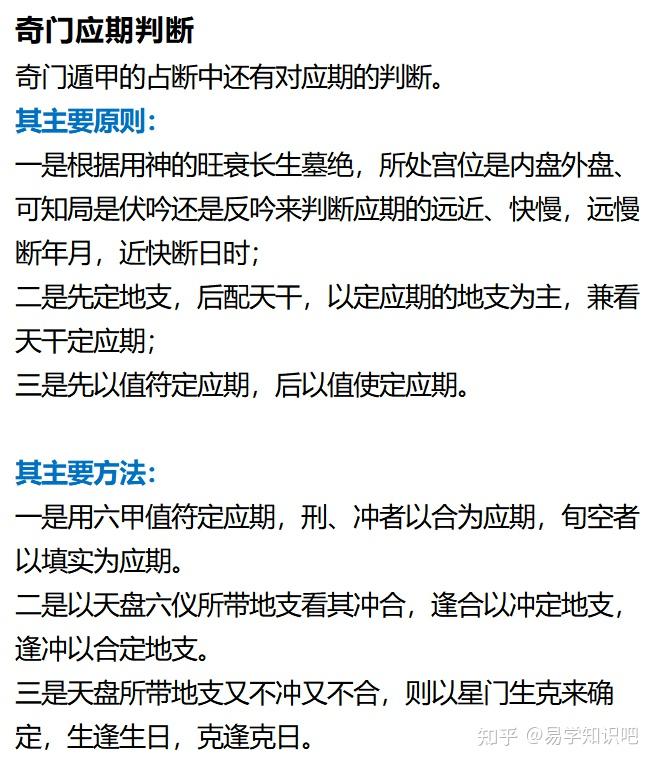 奇门应期判断

奇门遁甲的占断中还有对应期的判断。

其主要原则：

一是根据用神的旺衰长生墓绝，所处宫位是内盘外盘、可知局是伏吟还是反吟来判断应期的远近、快慢，远慢断年月，近快断日时；

二是先定地支，后配天干，以定应期的地支为主，兼看天干定应期；

三是先以值符定应期，后以值使定应期。

其主要方法：

一是用六甲值符定应期，刑、冲者以合为应期，旬空者以填实为应期。

二是以天盘六仪所带地支看其冲合，逢合以冲定地支，逢冲以合定地支。

三是天盘所带地支又不冲又不合，则以星门生克来确定，生逢生日，克逢克日。

知乎 @易学知识吧